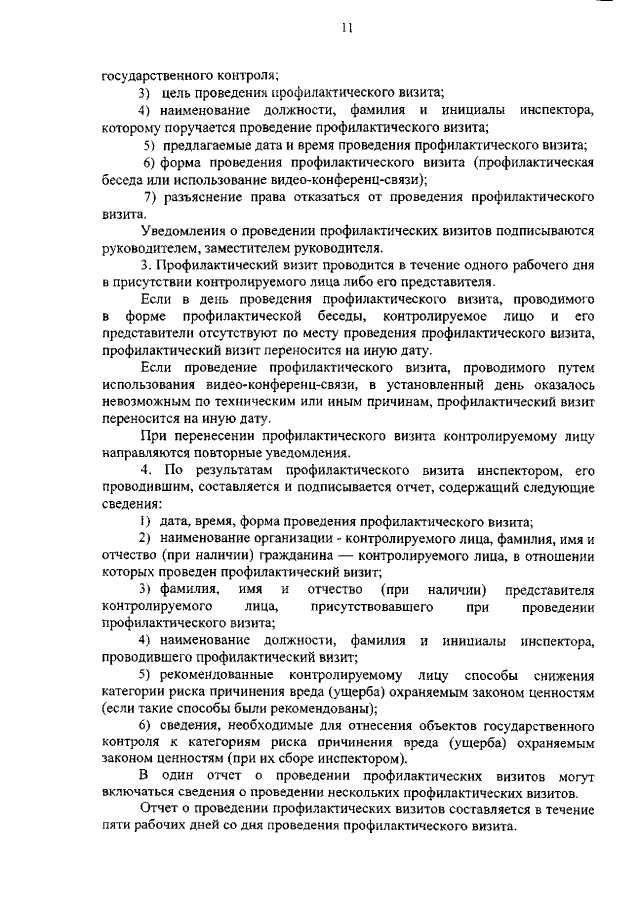 11

государственного контроля;

3) цель проведения профилактического визита;

4) наименование должности, фамилия и инициалы инспектора, которому поручается проведение профилактического визита;

5) предлагаемые дата и время проведения профилактического визита;

6) форма проведения профилактического визита (профилактическая беседа или использование видео-конференц-связи);

7) разъяснение права отказаться от проведения профилактического визита.

Уведомления о проведении профилактических визитов подписываются руководителем, заместителем руководителя.

3. Профилактический визит проводится в течение одного рабочего дня в присутствии контролируемого лица либо его представителя.

Если в день проведения профилактического визита, проводимого в форме профилактической беседы, контролируемое лицо и его представители отсутствуют по месту проведения профилактического визита, профилактический визит переносится на иную дату.

Если проведение профилактического визита, проводимого путем использования видео-конференц-связи, в установленный день оказалось невозможным по техническим или иным причинам, профилактический визит переносится на иную дату.

При перенесении профилактического визита контролируемому лицу направляются повторные уведомления.

4. По результатам профилактического визита инспектором, его проводившим, составляется и подписывается отчет, содержащий следующие сведения:

1) дата, время, форма проведения профилактического визита;

2) наименование организации - контролируемого лица, фамилия, имя и отчество (при наличии) гражданина — контролируемого лица, в отношении которых проведен профилактический визит;

3) фамилия, имя и отчество (при наличии) представителя контролируемого лица, присутствовавшего при проведении профилактического визита;

4) наименование должности, фамилия и инициалы инспектора, проводившего профилактический визит;

5) рекомендованные контролируемому лицу способы снижения категории риска причинения вреда (ущерба) охраняемым законом ценностям (если такие способы были рекомендованы);

6) сведения, необходимые для отнесения объектов государственного контроля к категориям риска причинения вреда (ущерба) охраняемым законом ценностям (при их сборе инспектором).

В один отчет о проведении профилактических визитов могут включаться сведения о проведении нескольких профилактических визитов.

Отчет о проведении профилактических визитов составляется в течение пяти рабочих дней со дня проведения профилактического визита.